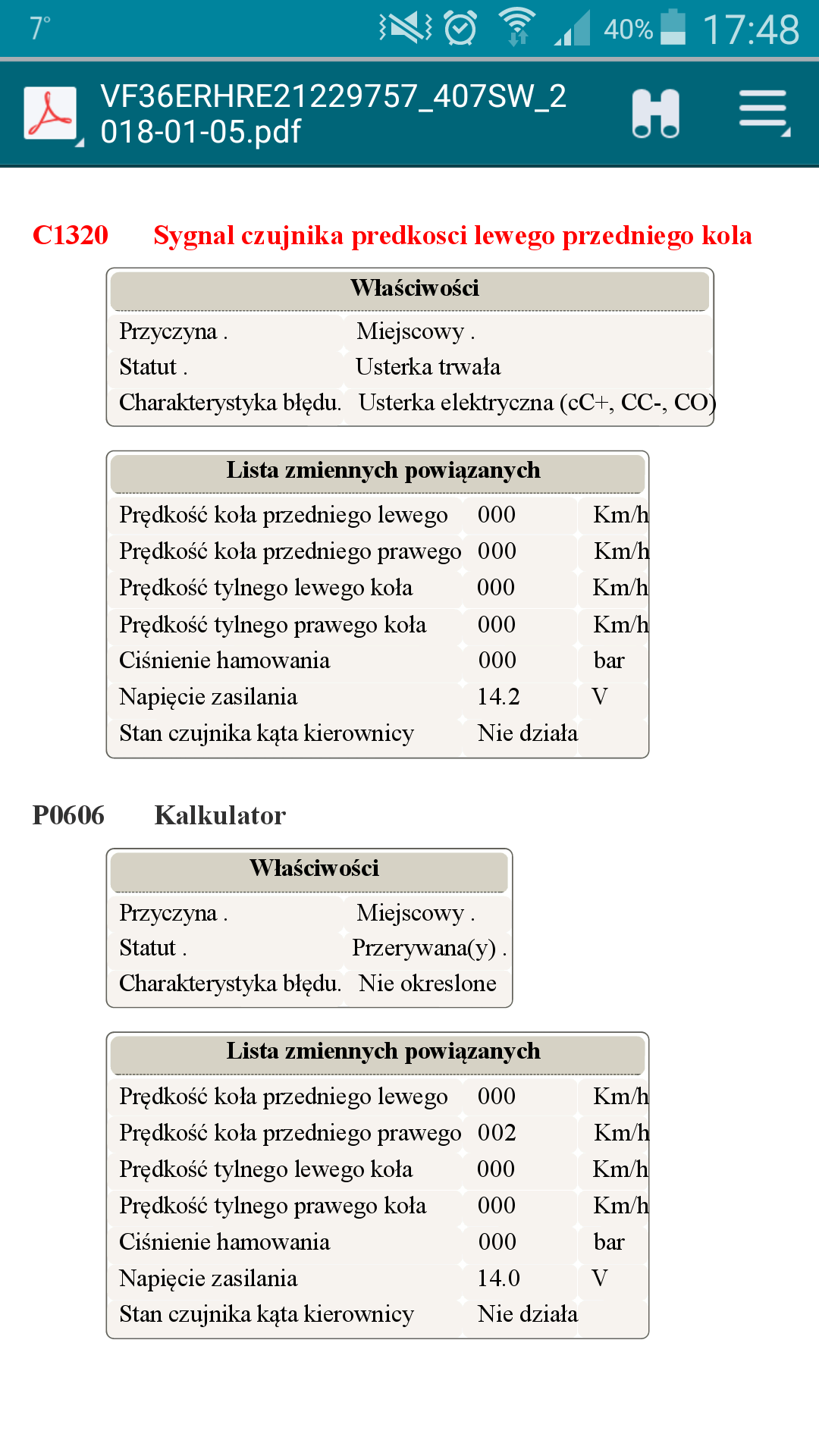 7° 40% 17:48

VF36ERHRE21229757_407SW_2018-01-05.pdf

C1320 Sygnal czujnika predkosci lewego przedniego kola

| Właściwości | |
|---|---|
| Przyczyna . | Miejscowy . |
| Statut . | Usterka trwała |
| Charakterystyka błędu. | Usterka elektryczna (cC+, CC-, CO) |

| Lista zmiennych powiązanych | | |
|---|---|---|
| Prędkość koła przedniego lewego | 000 | Km/h |
| Prędkość koła przedniego prawego | 000 | Km/h |
| Prędkość tylnego lewego koła | 000 | Km/h |
| Prędkość tylnego prawego koła | 000 | Km/h |
| Ciśnienie hamowania | 000 | bar |
| Napięcie zasilania | 14.2 | V |
| Stan czujnika kąta kierownicy | Nie działa | |

P0606 Kalkulator

| Właściwości | |
|---|---|
| Przyczyna . | Miejscowy . |
| Statut . | Przerywana(y) . |
| Charakterystyka błędu. | Nie okreslone |

| Lista zmiennych powiązanych | | |
|---|---|---|
| Prędkość koła przedniego lewego | 000 | Km/h |
| Prędkość koła przedniego prawego | 002 | Km/h |
| Prędkość tylnego lewego koła | 000 | Km/h |
| Prędkość tylnego prawego koła | 000 | Km/h |
| Ciśnienie hamowania | 000 | bar |
| Napięcie zasilania | 14.0 | V |
| Stan czujnika kąta kierownicy | Nie działa | |